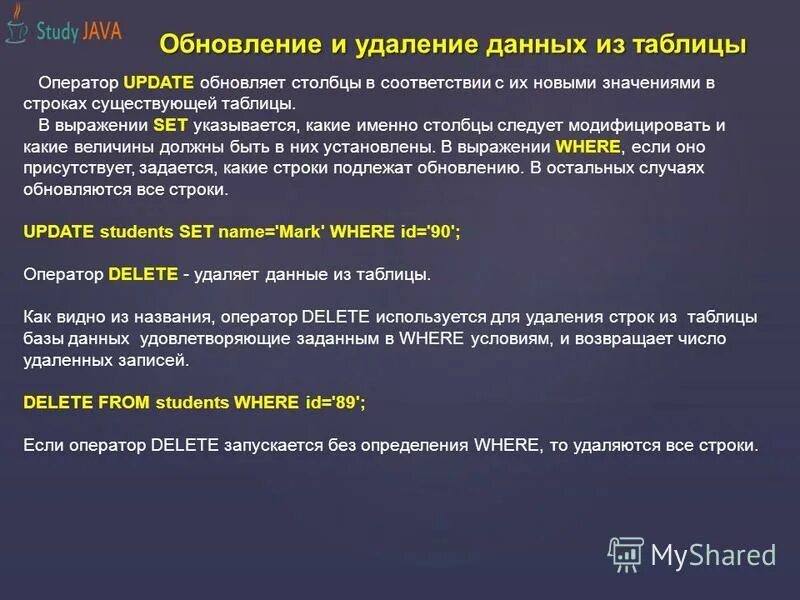 Study JAVA

Обновление и удаление данных из таблицы

Оператор UPDATE обновляет столбцы в соответствии с их новыми значениями в строках существующей таблицы.

В выражении SET указывается, какие именно столбцы следует модифицировать и какие величины должны быть в них установлены. В выражении WHERE, если оно присутствует, задается, какие строки подлежат обновлению. В остальных случаях обновляются все строки.

UPDATE students SET name='Mark' WHERE id='90';

Оператор DELETE - удаляет данные из таблицы.

Как видно из названия, оператор DELETE используется для удаления строк из таблицы базы данных удовлетворяющие заданным в WHERE условиям, и возвращает число удаленных записей.

DELETE FROM students WHERE id='89';

Если оператор DELETE запускается без определения WHERE, то удаляются все строки.

MyShared